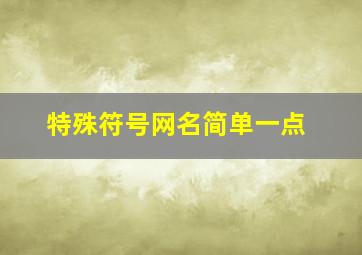 特殊符号网名简单一点